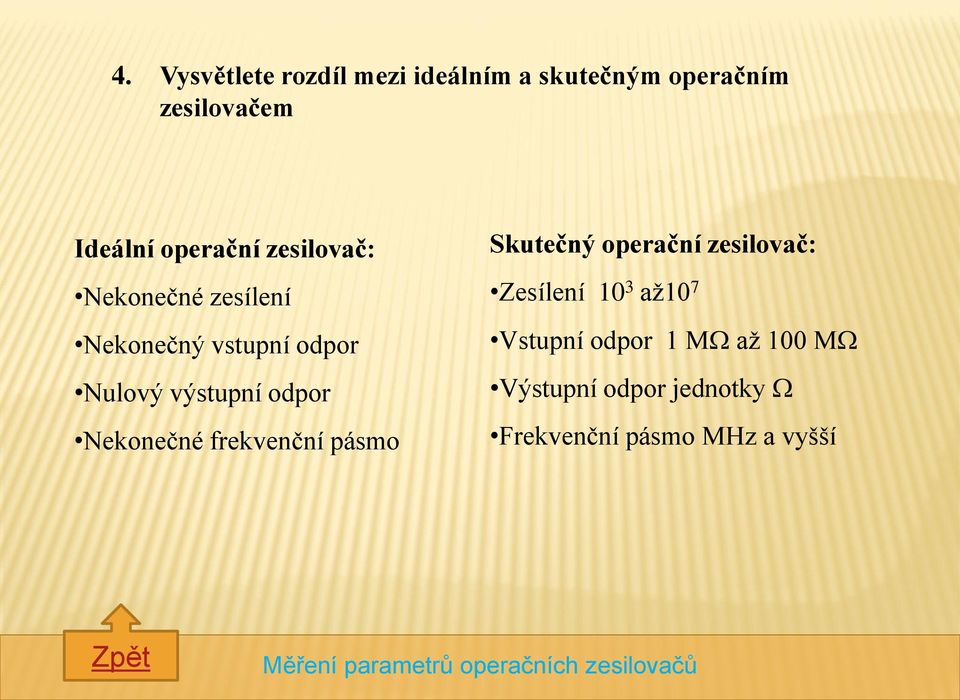 4. Vysvětlete rozdíl mezi ideálním a skutečným operačním zesilovačem

Ideální operační zesilovač:

•Nekonečné zesílení

•Nekonečný vstupní odpor

•Nulový výstupní odpor

•Nekonečné frekvenční pásmo

Skutečný operační zesilovač:

•Zesílení $10^3$ až$10^7$

•Vstupní odpor 1 MΩ až 100 MΩ

•Výstupní odpor jednotky Ω

•Frekvenční pásmo MHz a vyšší

Zpět

Měření parametrů operačních zesilovačů